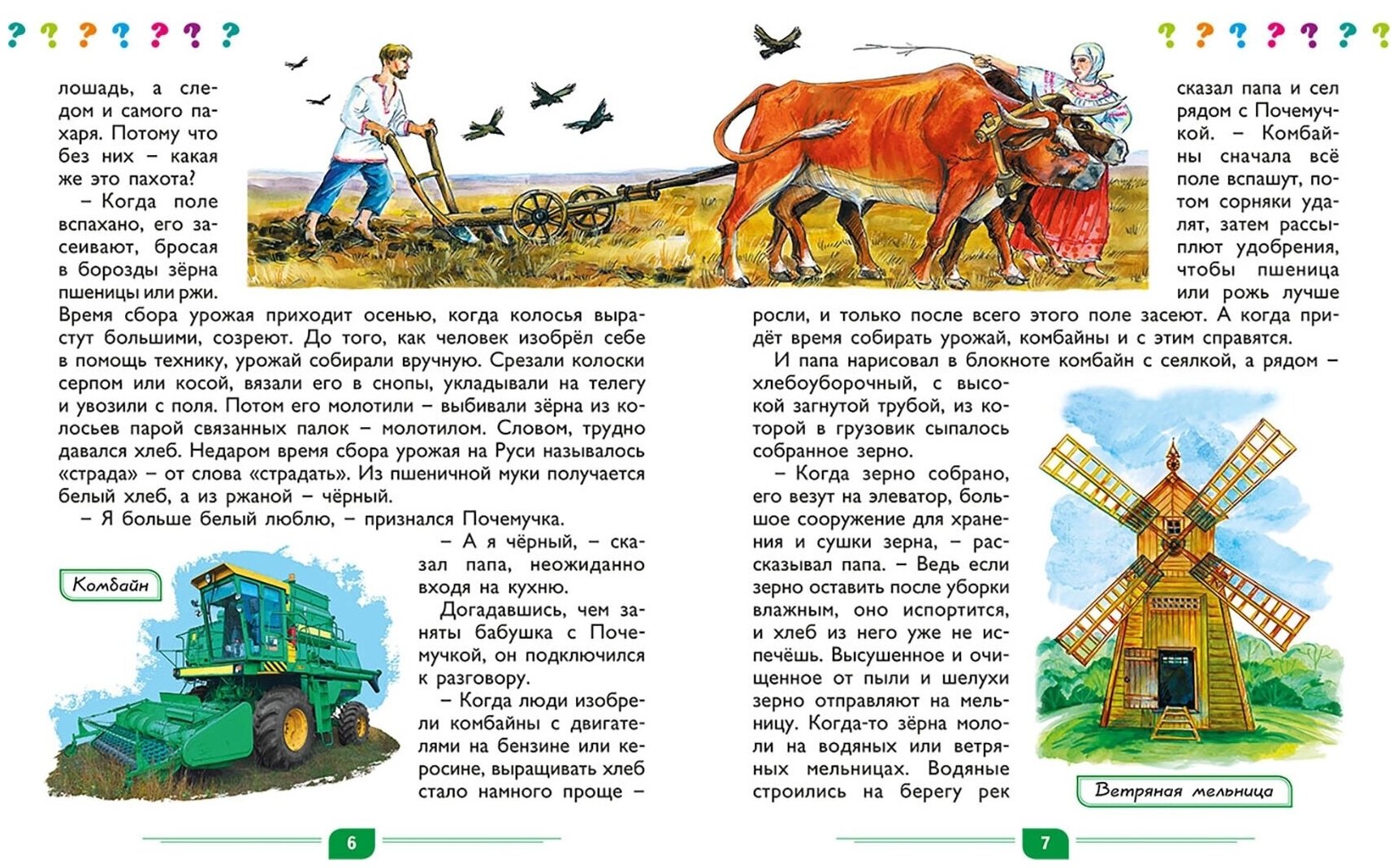 ? ? ? ? ? ? ?

лошадь, а следом и самого пахаря. Потому что без них – какая же это пахота?

– Когда поле вспахано, его засеивают, бросая в борозды зёрна пшеницы или ржи. Время сбора урожая приходит осенью, когда колосья вырастут большими, созреют. До того, как человек изобрёл себе в помощь технику, урожай собирали вручную. Срезали колоски серпом или косой, вязали его в снопы, укладывали на телегу и увозили с поля. Потом его молотили – выбивали зёрна из колосьев парой связанных палок – молотилом. Словом, трудно давался хлеб. Недаром время сбора урожая на Руси называлось «страда» – от слова «страдать». Из пшеничной муки получается белый хлеб, а из ржаной – чёрный.

– Я больше белый люблю, – признался Почемучка.

– А я чёрный, – сказал папа, неожиданно входя на кухню.

Догадавшись, чем заняты бабушка с Почемучкой, он подключился к разговору.

– Когда люди изобрели комбайны с двигателями на бензине или керосине, выращивать хлеб стало намного проще –

Комбайн

6

? ? ? ? ? ? ?

сказал папа и сел рядом с Почемучкой. – Комбайны сначала всё поле вспашут, потом сорняки удалят, затем рассыплют удобрения, чтобы пшеница или рожь лучше росли, и только после всего этого поле засеют. А когда придёт время собирать урожай, комбайны и с этим справятся.

И папа нарисовал в блокноте комбайн с сеялкой, а рядом – хлебоуборочный, с высокой загнутой трубой, из которой в грузовик сыпалось собранное зерно.

– Когда зерно собрано, его везут на элеватор, большое сооружение для хранения и сушки зерна, – рассказывал папа. – Ведь если зерно оставить после уборки влажным, оно испортится, и хлеб из него уже не испечёшь. Высушенное и очищенное от пыли и шелухи зерно отправляют на мельницу. Когда-то зёрна мололи на водяных или ветряных мельницах. Водяные строились на берегу рек

Ветряная мельница

7